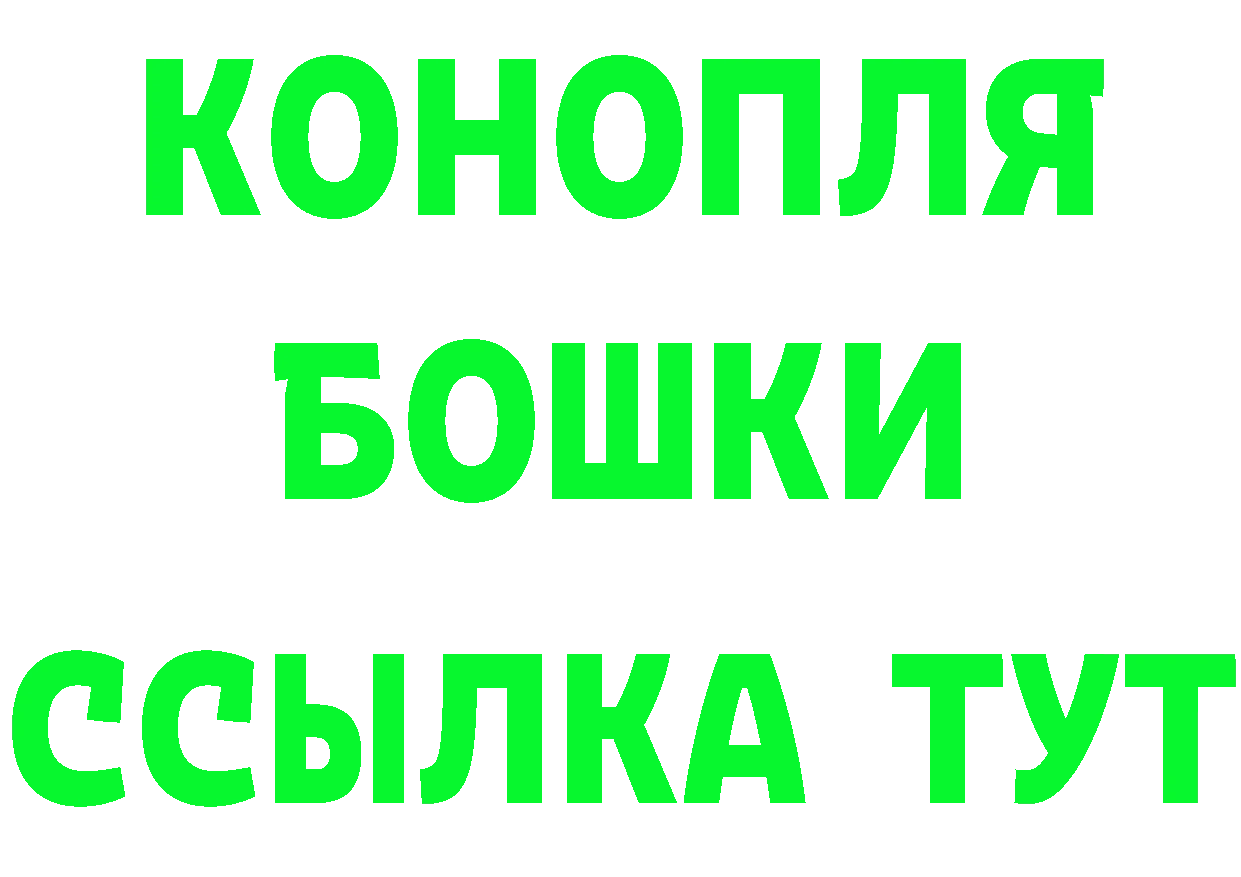 КОНОПЛЯ
БОШКИ
ССЫЛКА ТУТ